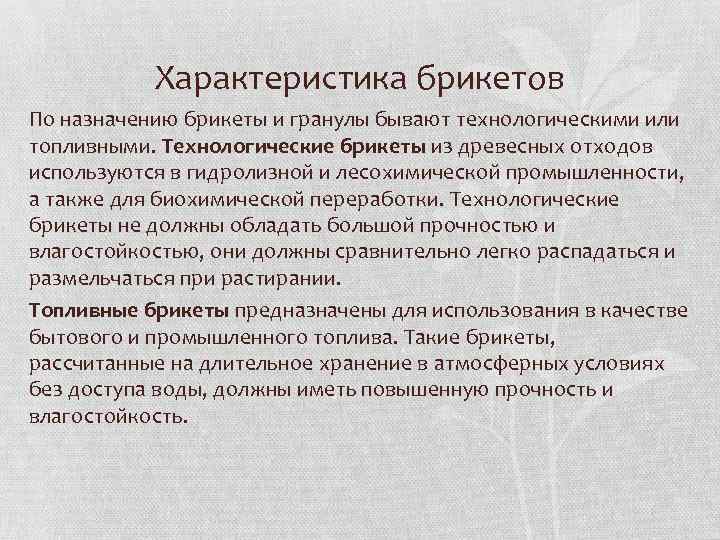 Характеристика брикетов

По назначению брикеты и гранулы бывают технологическими или топливными. Технологические брикеты из древесных отходов используются в гидролизной и лесохимической промышленности, а также для биохимической переработки. Технологические брикеты не должны обладать большой прочностью и влагостойкостью, они должны сравнительно легко распадаться и размельчаться при растирании.

Топливные брикеты предназначены для использования в качестве бытового и промышленного топлива. Такие брикеты, рассчитанные на длительное хранение в атмосферных условиях без доступа воды, должны иметь повышенную прочность и влагостойкость.